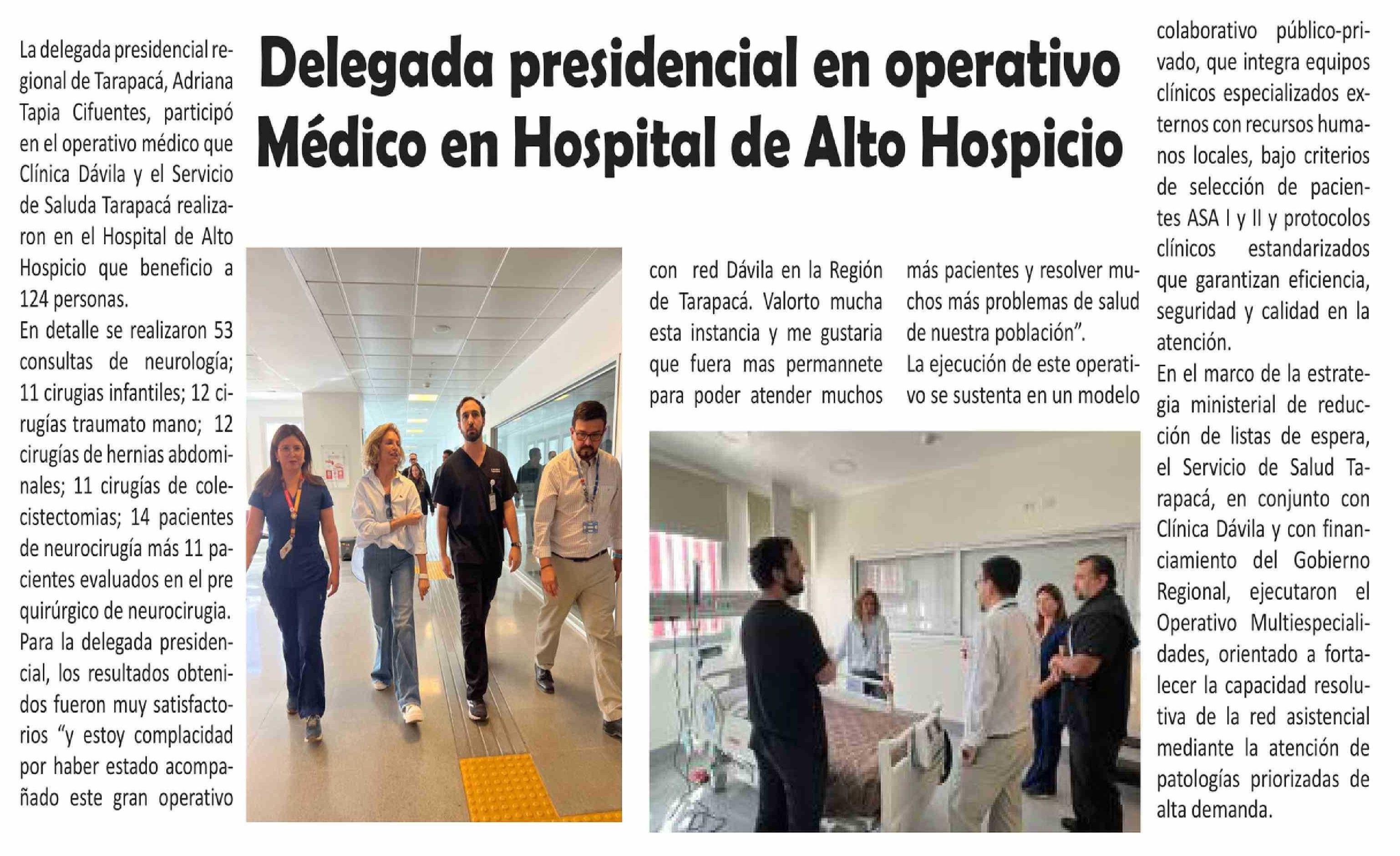 Delegada presidencial en operativo Médico en Hospital de Alto Hospicio

La delegada presidencial regional de Tarapacá, Adriana Tapia Cifuentes, participó en el operativo médico que Clínica Dávila y el Servicio de Saluda Tarapacá realizaron en el Hospital de Alto Hospicio que beneficio a 124 personas.

En detalle se realizaron 53 consultas de neurología; 11 cirugias infantiles; 12 cirugías traumato mano; 12 cirugías de hernias abdominales; 11 cirugías de colecistectomias; 14 pacientes de neurocirugía más 11 pacientes evaluados en el pre quirúrgico de neurocirugia.

Para la delegada presidencial, los resultados obtenidos fueron muy satisfactorios "y estoy complacidad por haber estado acompañado este gran operativo con red Dávila en la Región de Tarapacá. Valorto mucha esta instancia y me gustaria que fuera mas permannete para poder atender muchos más pacientes y resolver muchos más problemas de salud de nuestra población".

La ejecución de este operativo se sustenta en un modelo colaborativo público-privado, que integra equipos clínicos especializados externos con recursos humanos locales, bajo criterios de selección de pacientes ASA I y II y protocolos clínicos estandarizados que garantizan eficiencia, seguridad y calidad en la atención.

En el marco de la estrategia ministerial de reducción de listas de espera, el Servicio de Salud Tarapacá, en conjunto con Clínica Dávila y con financiamiento del Gobierno Regional, ejecutaron el Operativo Multiespecialidades, orientado a fortalecer la capacidad resolutiva de la red asistencial mediante la atención de patologías priorizadas de alta demanda.